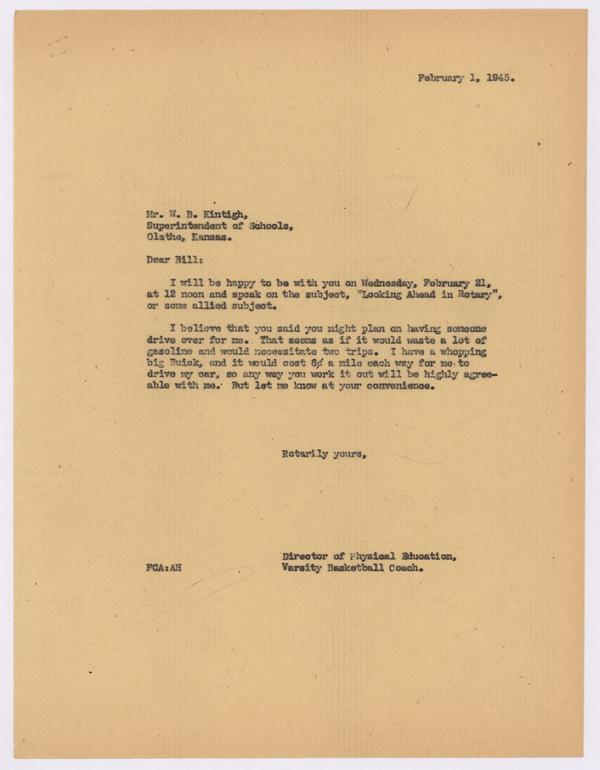 February 1, 1945.

Mr. W. B. Kintigh,
Superintendent of Schools,
Olathe, Kansas.

Dear Bill:

I will be happy to be with you on Wednesday, February 21, at 12 noon and speak on the subject, "Looking Ahead in Rotary", or some allied subject.

I believe that you said you might plan on having someone drive over for me. That seems as if it would waste a lot of gasoline and would necessitate two trips. I have a whopping big Buick, and it would cost 6¢ a mile each way for me to drive my car, so any way you work it out will be highly agreeable with me. But let me know at your convenience.

Rotarily yours,

Director of Physical Education,
Varsity Basketball Coach.

FCA:AH